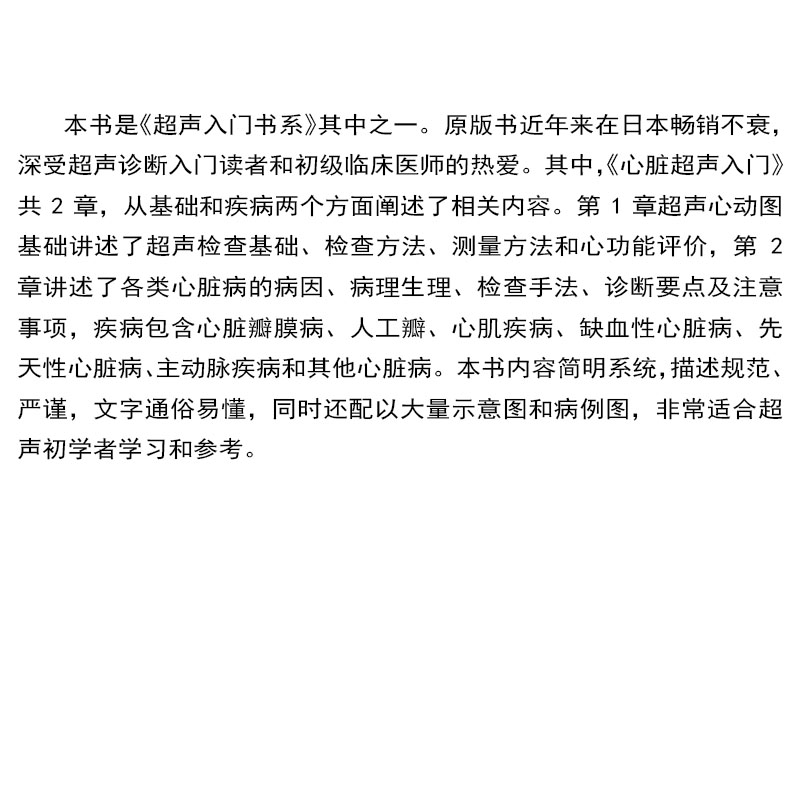 本书是《超声入门书系》其中之一。原版书近年来在日本畅销不衰，深受超声诊断入门读者和初级临床医师的热爱。其中,《心脏超声入门》共 2 章，从基础和疾病两个方面阐述了相关内容。第 1 章超声心动图基础讲述了超声检查基础、检查方法、测量方法和心功能评价，第 2 章讲述了各类心脏病的病因、病理生理、检查手法、诊断要点及注意事项，疾病包含心脏瓣膜病、人工瓣、心肌疾病、缺血性心脏病、先天性心脏病、主动脉疾病和其他心脏病。本书内容简明系统，描述规范、严谨，文字通俗易懂，同时还配以大量示意图和病例图，非常适合超声初学者学习和参考。